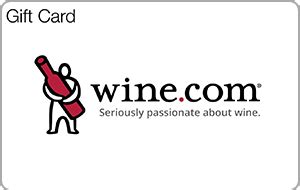 Gift Card

wine.com®
Seriously passionate about wine.